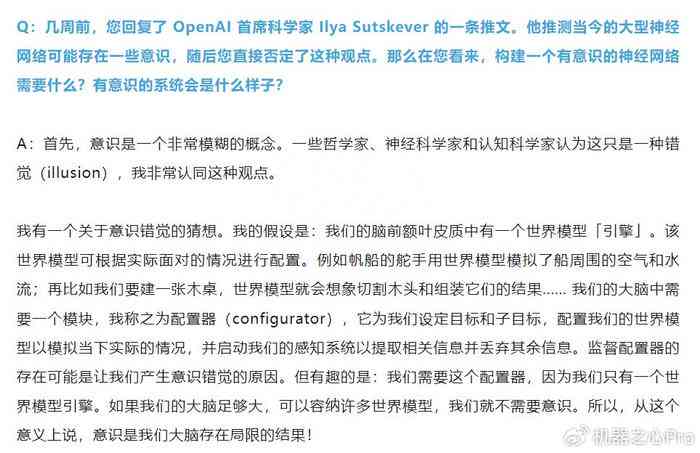 Q：几周前，您回复了 OpenAI 首席科学家 Ilya Sutskever 的一条推文。他推测当今的大型神经网络可能存在一些意识，随后您直接否定了这种观点。那么在您看来，构建一个有意识的神经网络需要什么？有意识的系统会是什么样子？

A：首先，意识是一个非常模糊的概念。一些哲学家、神经科学家和认知科学家认为这只是一种错觉（illusion），我非常认同这种观点。

我有一个关于意识错觉的猜想。我的假设是：我们的脑前额叶皮质中有一个世界模型「引擎」。该世界模型可根据实际面对的情况进行配置。例如帆船的舵手用世界模型模拟了船周围的空气和水流；再比如我们要建一张木桌，世界模型就会想象切割木头和组装它们的结果...... 我们的大脑中需要一个模块，我称之为配置器（configurator），它为我们设定目标和子目标，配置我们的世界模型以模拟当下实际的情况，并启动我们的感知系统以提取相关信息并丢弃其余信息。监督配置器的存在可能是让我们产生意识错觉的原因。但有趣的是：我们需要这个配置器，因为我们只有一个世界模型引擎。如果我们的大脑足够大，可以容纳许多世界模型，我们就不需要意识。所以，从这个意义上说，意识是我们大脑存在局限的结果！

机器之心Pro